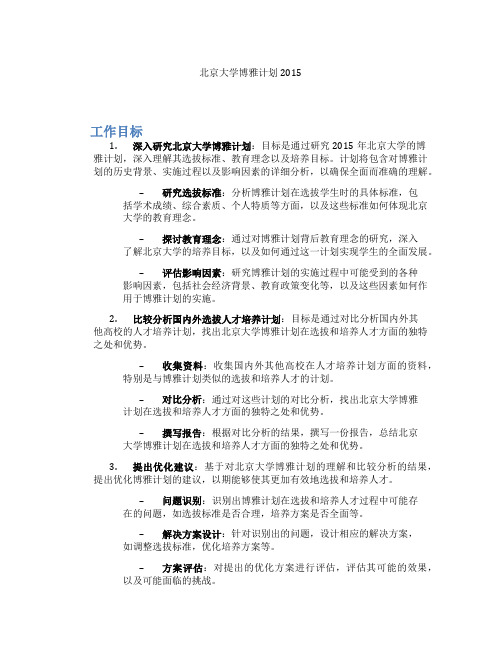 北京大学博雅计划 2015

工作目标

1. 深入研究北京大学博雅计划：目标是通过研究 2015 年北京大学的博雅计划，深入理解其选拔标准、教育理念以及培养目标。计划将包含对博雅计划的历史背景、实施过程以及影响因素的详细分析，以确保全面而准确的理解。

– 研究选拔标准：分析博雅计划在选拔学生时的具体标准，包括学术成绩、综合素质、个人特质等方面，以及这些标准如何体现北京大学的教育理念。

– 探讨教育理念：通过对博雅计划背后教育理念的研究，深入了解北京大学的培养目标，以及如何通过这一计划实现学生的全面发展。

– 评估影响因素：研究博雅计划的实施过程中可能受到的各种影响因素，包括社会经济背景、教育政策变化等，以及这些因素如何作用于博雅计划的实施。

2. 比较分析国内外选拔人才培养计划：目标是通过对比分析国内外其他高校的人才培养计划，找出北京大学博雅计划在选拔和培养人才方面的独特之处和优势。

– 收集资料：收集国内外其他高校在人才培养计划方面的资料，特别是与博雅计划类似的选拔和培养人才的计划。

– 对比分析：通过对这些计划的对比分析，找出北京大学博雅计划在选拔和培养人才方面的独特之处和优势。

– 撰写报告：根据对比分析的结果，撰写一份报告，总结北京大学博雅计划在选拔和培养人才方面的独特之处和优势。

3. 提出优化建议：基于对北京大学博雅计划的理解和比较分析的结果，提出优化博雅计划的建议，以期能够使其更加有效地选拔和培养人才。

– 问题识别：识别出博雅计划在选拔和培养人才过程中可能存在的问题，如选拔标准是否合理，培养方案是否全面等。

– 解决方案设计：针对识别出的问题，设计相应的解决方案，如调整选拔标准，优化培养方案等。

– 方案评估：对提出的优化方案进行评估，评估其可能的效果，以及可能面临的挑战。